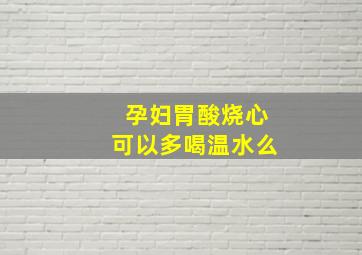 孕妇胃酸烧心
可以多喝温水么